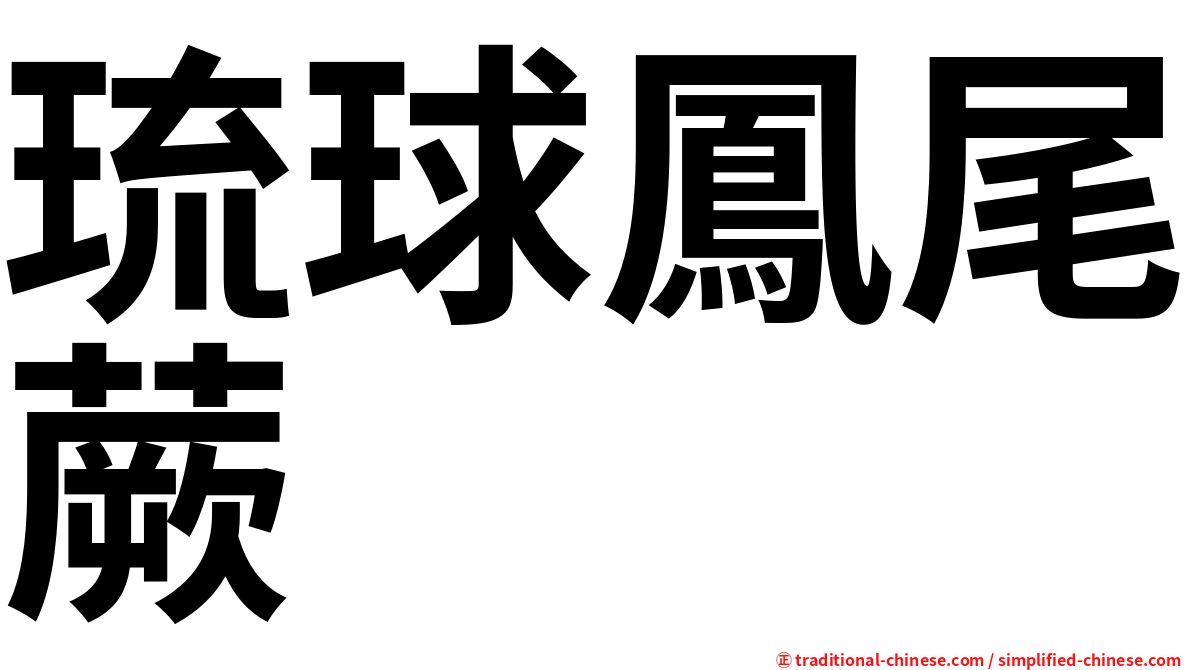 琉球鳳尾蕨

㊣ traditional-chinese.com / simplified-chinese.com